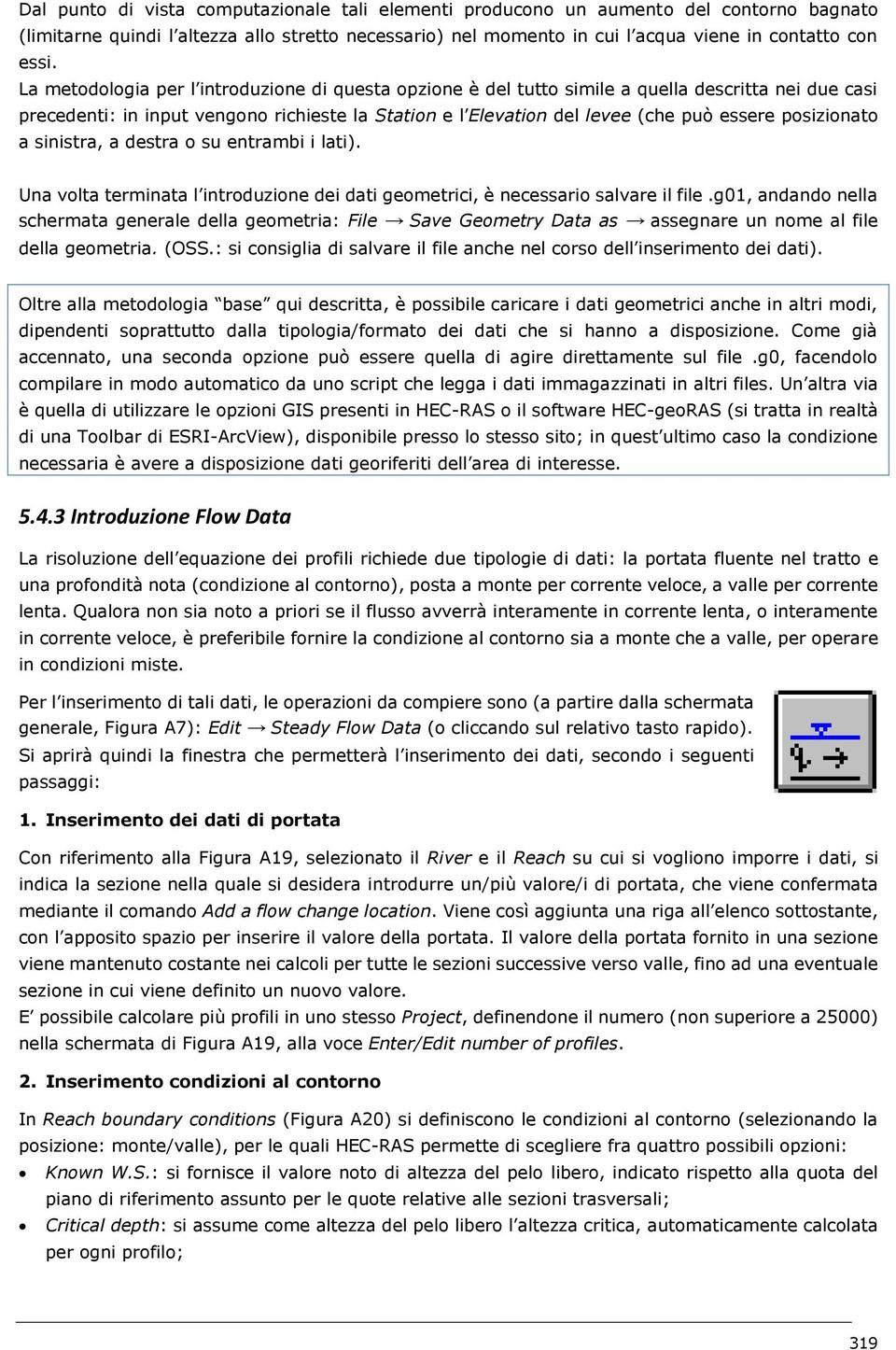 Dal punto di vista computazionale tali elementi producono un aumento del contorno bagnato (limitarne quindi l'altezza allo stretto necessario) nel momento in cui l'acqua viene in contatto con essi.
La metodologia per l'introduzione di questa opzione è del tutto simile a quella descritta nei due casi precedenti: in input vengono richieste la Station e l'Elevation del levee (che può essere posizionato a sinistra, a destra o su entrambi i lati).

Una volta terminata l'introduzione dei dati geometrici, è necessario salvare il file .g01, andando nella schermata generale della geometria: File → Save Geometry Data as → assegnare un nome al file della geometria. (OSS.: si consiglia di salvare il file anche nel corso dell'inserimento dei dati).

Oltre alla metodologia "base" qui descritta, è possibile caricare i dati geometrici anche in altri modi, dipendenti soprattutto dalla tipologia/formato dei dati che si hanno a disposizione. Come già accennato, una seconda opzione può essere quella di agire direttamente sul file .g0, facendolo compilare in modo automatico da uno script che legga i dati immagazzinati in altri files. Un'altra via è quella di utilizzare le opzioni GIS presenti in HEC-RAS o il software HEC-geoRAS (si tratta in realtà di una Toolbar di ESRI-ArcView), disponibile presso lo stesso sito; in quest'ultimo caso la condizione necessaria è avere a disposizione dati georiferiti dell'area di interesse.

5.4.3 Introduzione Flow Data

La risoluzione dell'equazione dei profili richiede due tipologie di dati: la portata fluente nel tratto e una profondità nota (condizione al contorno), posta a monte per corrente veloce, a valle per corrente lenta. Qualora non sia noto a priori se il flusso avverrà interamente in corrente lenta, o interamente in corrente veloce, è preferibile fornire la condizione al contorno sia a monte che a valle, per operare in condizioni miste.

Per l'inserimento di tali dati, le operazioni da compiere sono (a partire dalla schermata generale, Figura A7): Edit → Steady Flow Data (o cliccando sul relativo tasto rapido). Si aprirà quindi la finestra che permetterà l'inserimento dei dati, secondo i seguenti passaggi:

1. Inserimento dei dati di portata

Con riferimento alla Figura A19, selezionato il River e il Reach su cui si vogliono imporre i dati, si indica la sezione nella quale si desidera introdurre un/più valore/i di portata, che viene confermata mediante il comando Add a flow change location. Viene così aggiunta una riga all'elenco sottostante, con l'apposito spazio per inserire il valore della portata. Il valore della portata fornito in una sezione viene mantenuto costante nei calcoli per tutte le sezioni successive verso valle, fino ad una eventuale sezione in cui viene definito un nuovo valore.
E' possibile calcolare più profili in uno stesso Project, definendone il numero (non superiore a 25000) nella schermata di Figura A19, alla voce Enter/Edit number of profiles.

2. Inserimento condizioni al contorno

In Reach boundary conditions (Figura A20) si definiscono le condizioni al contorno (selezionando la posizione: monte/valle), per le quali HEC-RAS permette di scegliere fra quattro possibili opzioni:
• Known W.S.: si fornisce il valore noto di altezza del pelo libero, indicato rispetto alla quota del piano di riferimento assunto per le quote relative alle sezioni trasversali;
• Critical depth: si assume come altezza del pelo libero l'altezza critica, automaticamente calcolata per ogni profilo;

319